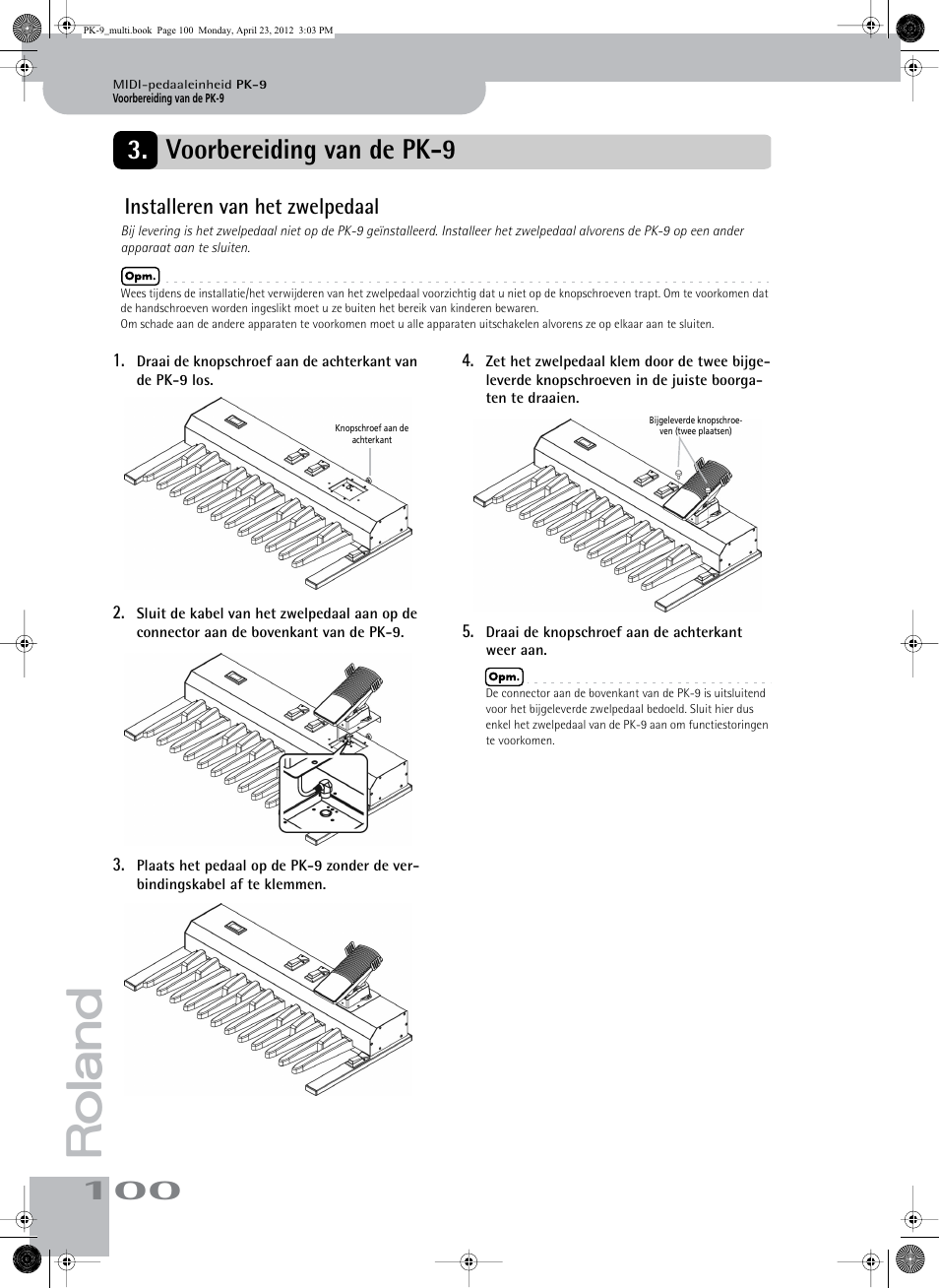 PK-9_multi.book Page 100 Monday, April 23, 2012 3:03 PM

MIDI-pedaaleinheid PK-9
Voorbereiding van de PK-9

3. Voorbereiding van de PK-9

Installeren van het zwelpedaal

Bij levering is het zwelpedaal niet op de PK-9 geïnstalleerd. Installeer het zwelpedaal alvorens de PK-9 op een ander apparaat aan te sluiten.

Opm.

Wees tijdens de installatie/het verwijderen van het zwelpedaal voorzichtig dat u niet op de knopschroeven trapt. Om te voorkomen dat de handschroeven worden ingeslikt moet u ze buiten het bereik van kinderen bewaren.
Om schade aan de andere apparaten te voorkomen moet u alle apparaten uitschakelen alvorens ze op elkaar aan te sluiten.

1. Draai de knopschroef aan de achterkant van de PK-9 los.

Knopschroef aan de achterkant

2. Sluit de kabel van het zwelpedaal aan op de connector aan de bovenkant van de PK-9.

3. Plaats het pedaal op de PK-9 zonder de verbindingskabel af te klemmen.

4. Zet het zwelpedaal klem door de twee bijgeleverde knopschroeven in de juiste boorgaten te draaien.

Bijgeleverde knopschroeven (twee plaatsen)

5. Draai de knopschroef aan de achterkant weer aan.

Opm.

De connector aan de bovenkant van de PK-9 is uitsluitend voor het bijgeleverde zwelpedaal bedoeld. Sluit hier dus enkel het zwelpedaal van de PK-9 aan om functiestoringen te voorkomen.

Roland

100